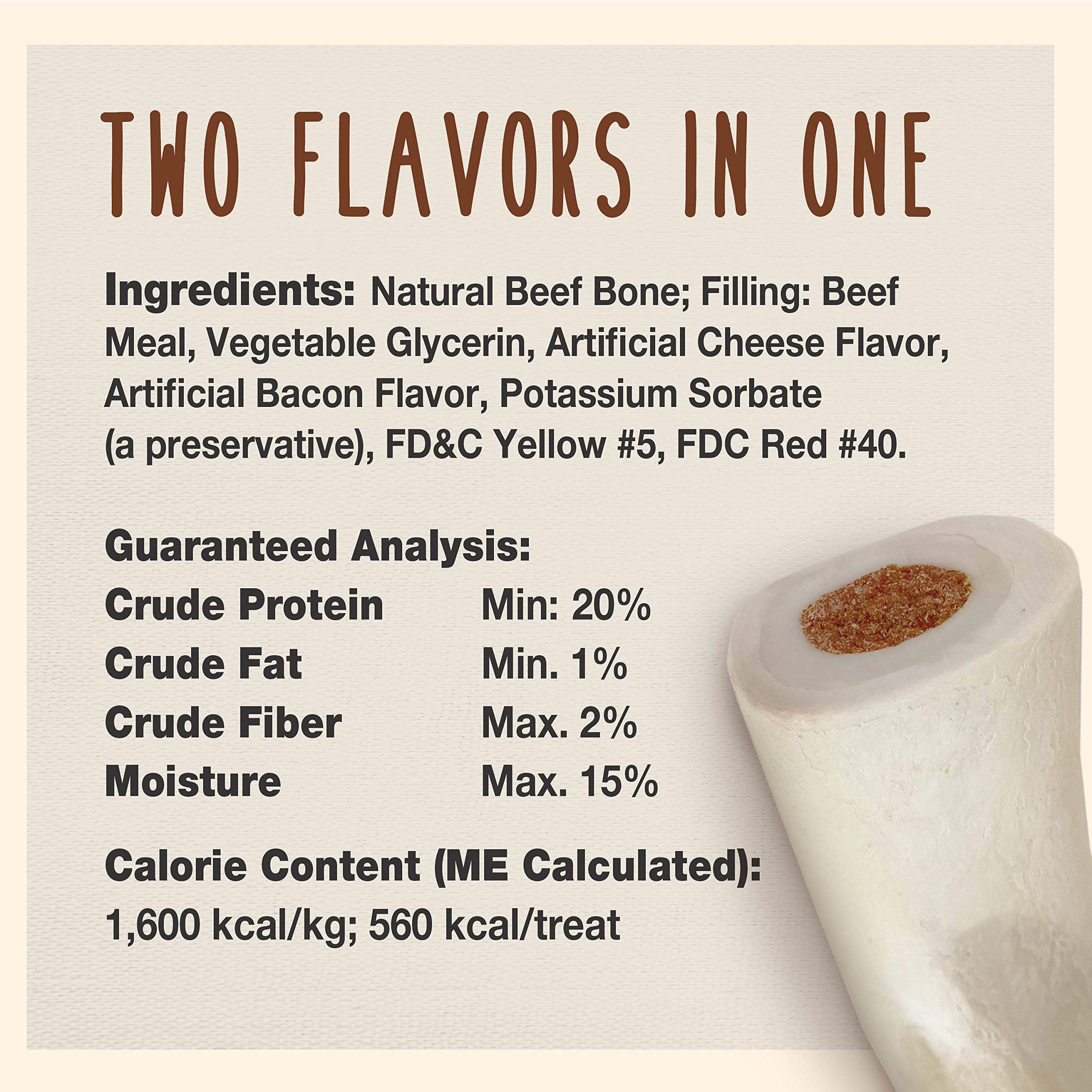 TWO FLAVORS IN ONE

Ingredients: Natural Beef Bone; Filling: Beef Meal, Vegetable Glycerin, Artificial Cheese Flavor, Artificial Bacon Flavor, Potassium Sorbate (a preservative), FD&C Yellow #5, FDC Red #40.

Guaranteed Analysis:
Crude Protein Min: 20%
Crude Fat Min. 1%
Crude Fiber Max. 2%
Moisture Max. 15%

Calorie Content (ME Calculated):
1,600 kcal/kg; 560 kcal/treat